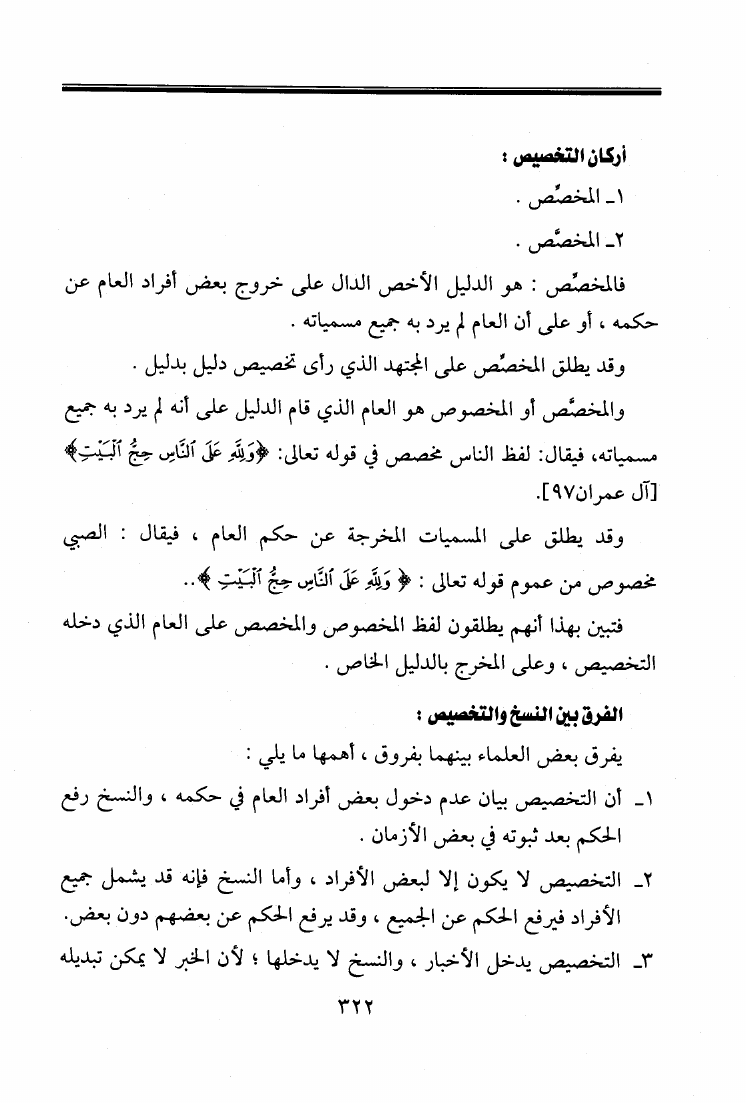 أركان التخصيص :

١ـ المخصِّص .

٢ـ المخصَّص .

فالمخصِّص : هو الدليل الأخص الدال على خروج بعض أفراد العام عن حكمه ، أو على أن العام لم يرد به جميع مسمياته .

وقد يطلق المخصِّص على المجتهد الذي رأى تخصيص دليل بدليل .

والمخصَّص أو المخصوص هو العام الذي قام الدليل على أنه لم يرد به جميع مسمياته، فيقال: لفظ الناس مخصص في قوله تعالى: ﴿وَلِلَّهِ عَلَى ٱلنَّاسِ حِجُّ ٱلْبَيْتِ﴾ [آل عمران٩٧].

وقد يطلق على المسميات المخرجة عن حكم العام ، فيقال : الصبي مخصوص من عموم قوله تعالى : ﴿ وَلِلَّهِ عَلَى ٱلنَّاسِ حِجُّ ٱلْبَيْتِ ﴾..

فتبين بهذا أنهم يطلقون لفظ المخصوص والمخصص على العام الذي دخله التخصيص ، وعلى المخرج بالدليل الخاص .

الفرق بين النسخ والتخصيص :

يفرق بعض العلماء بينهما بفروق ، أهمها ما يلي :

١ـ أن التخصيص بيان عدم دخول بعض أفراد العام في حكمه ، والنسخ رفع الحكم بعد ثبوته في بعض الأزمان .

٢ـ التخصيص لا يكون إلا لبعض الأفراد ، وأما النسخ فإنه قد يشمل جميع الأفراد فيرفع الحكم عن الجميع ، وقد يرفع الحكم عن بعضهم دون بعض.

٣ـ التخصيص يدخل الأخبار ، والنسخ لا يدخلها ؛ لأن الخبر لا يمكن تبديله

٣٢٢